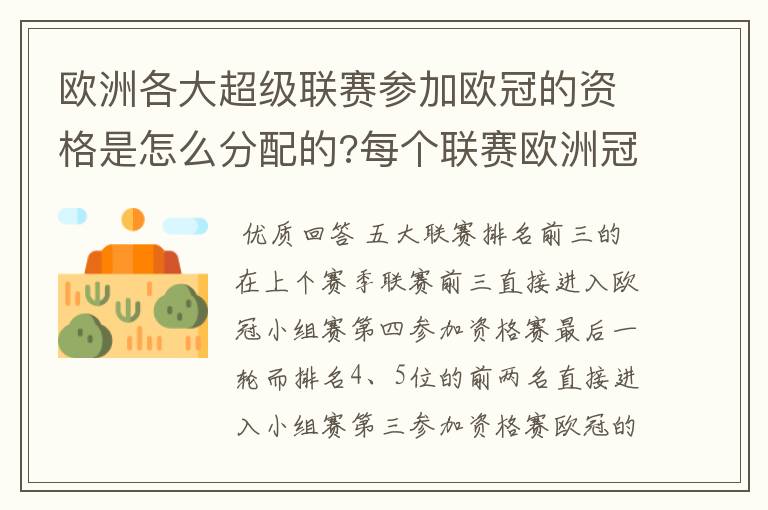 欧洲各大超级联赛参加欧冠的资格是怎么分配的?每个联赛欧洲冠

优质回答 五大联赛排名前三的在上个赛季联赛前三直接进入欧冠小组赛第四参加资格赛最后一轮而排名4、5位的前两名直接进入小组赛第三参加资格赛欧冠的